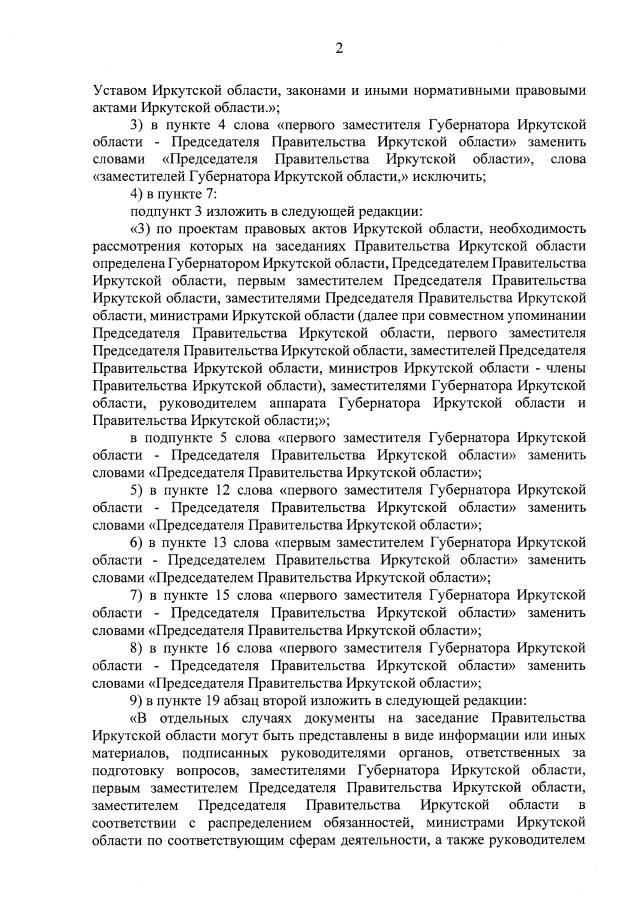 2

Уставом Иркутской области, законами и иными нормативными правовыми актами Иркутской области.»;

3) в пункте 4 слова «первого заместителя Губернатора Иркутской области - Председателя Правительства Иркутской области» заменить словами «Председателя Правительства Иркутской области», слова «заместителей Губернатора Иркутской области,» исключить;

4) в пункте 7:

подпункт 3 изложить в следующей редакции:

«3) по проектам правовых актов Иркутской области, необходимость рассмотрения которых на заседаниях Правительства Иркутской области определена Губернатором Иркутской области, Председателем Правительства Иркутской области, первым заместителем Председателя Правительства Иркутской области, заместителями Председателя Правительства Иркутской области, министрами Иркутской области (далее при совместном упоминании Председателя Правительства Иркутской области, первого заместителя Председателя Правительства Иркутской области, заместителей Председателя Правительства Иркутской области, министров Иркутской области - члены Правительства Иркутской области), заместителями Губернатора Иркутской области, руководителем аппарата Губернатора Иркутской области и Правительства Иркутской области;»;

в подпункте 5 слова «первого заместителя Губернатора Иркутской области - Председателя Правительства Иркутской области» заменить словами «Председателя Правительства Иркутской области»;

5) в пункте 12 слова «первого заместителя Губернатора Иркутской области - Председателя Правительства Иркутской области» заменить словами «Председателя Правительства Иркутской области»;

6) в пункте 13 слова «первым заместителем Губернатора Иркутской области - Председателем Правительства Иркутской области» заменить словами «Председателем Правительства Иркутской области»;

7) в пункте 15 слова «первого заместителя Губернатора Иркутской области - Председателя Правительства Иркутской области» заменить словами «Председателя Правительства Иркутской области»;

8) в пункте 16 слова «первого заместителя Губернатора Иркутской области - Председателя Правительства Иркутской области» заменить словами «Председателя Правительства Иркутской области»;

9) в пункте 19 абзац второй изложить в следующей редакции:

«В отдельных случаях документы на заседание Правительства Иркутской области могут быть представлены в виде информации или иных материалов, подписанных руководителями органов, ответственных за подготовку вопросов, заместителями Губернатора Иркутской области, первым заместителем Председателя Правительства Иркутской области, заместителем Председателя Правительства Иркутской области в соответствии с распределением обязанностей, министрами Иркутской области по соответствующим сферам деятельности, а также руководителем